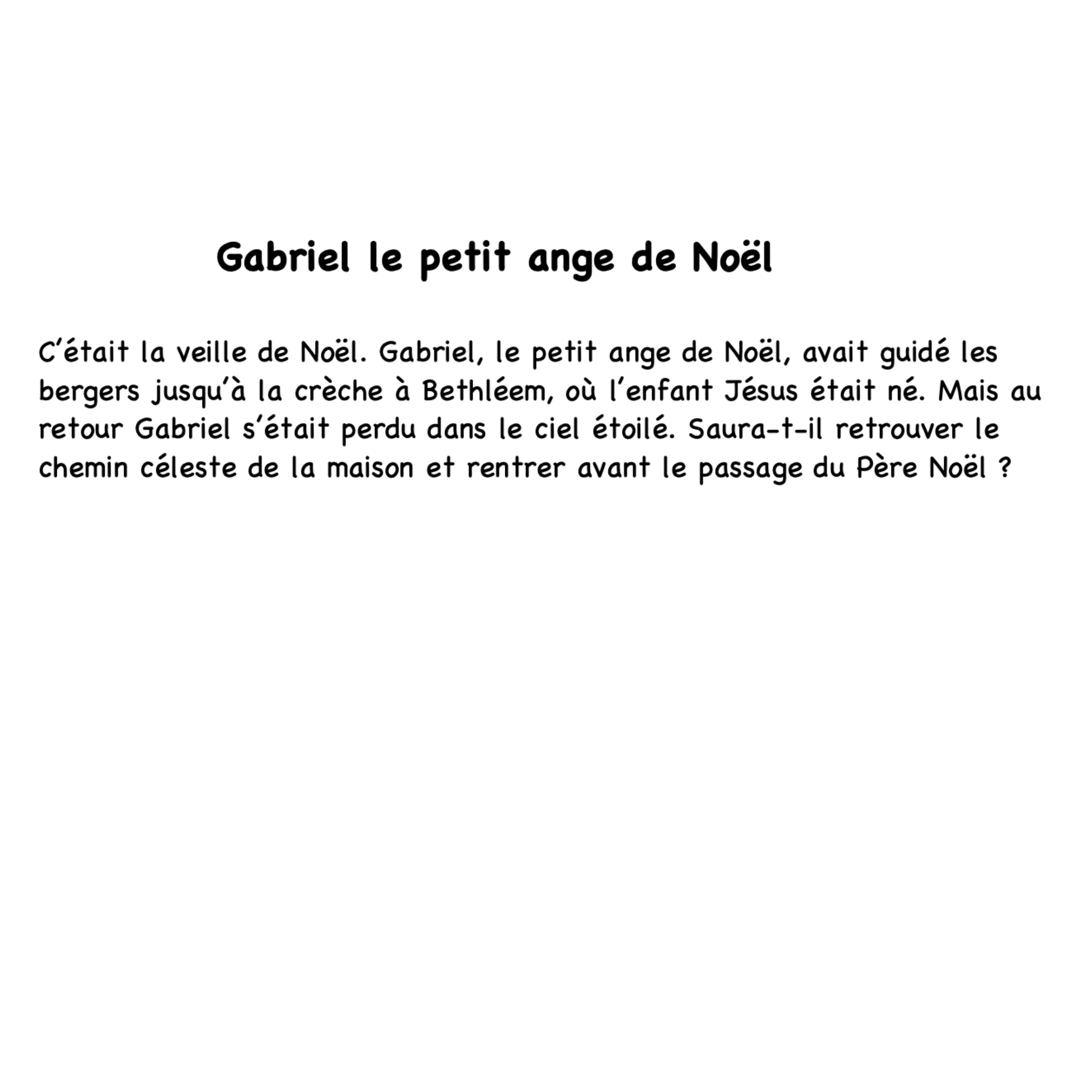 Gabriel le petit ange de Noël

C’était la veille de Noël. Gabriel, le petit ange de Noël, avait guidé les bergers jusqu’à la crèche à Bethléem, où l’enfant Jésus était né. Mais au retour Gabriel s’était perdu dans le ciel étoilé. Saura-t-il retrouver le chemin céleste de la maison et rentrer avant le passage du Père Noël ?